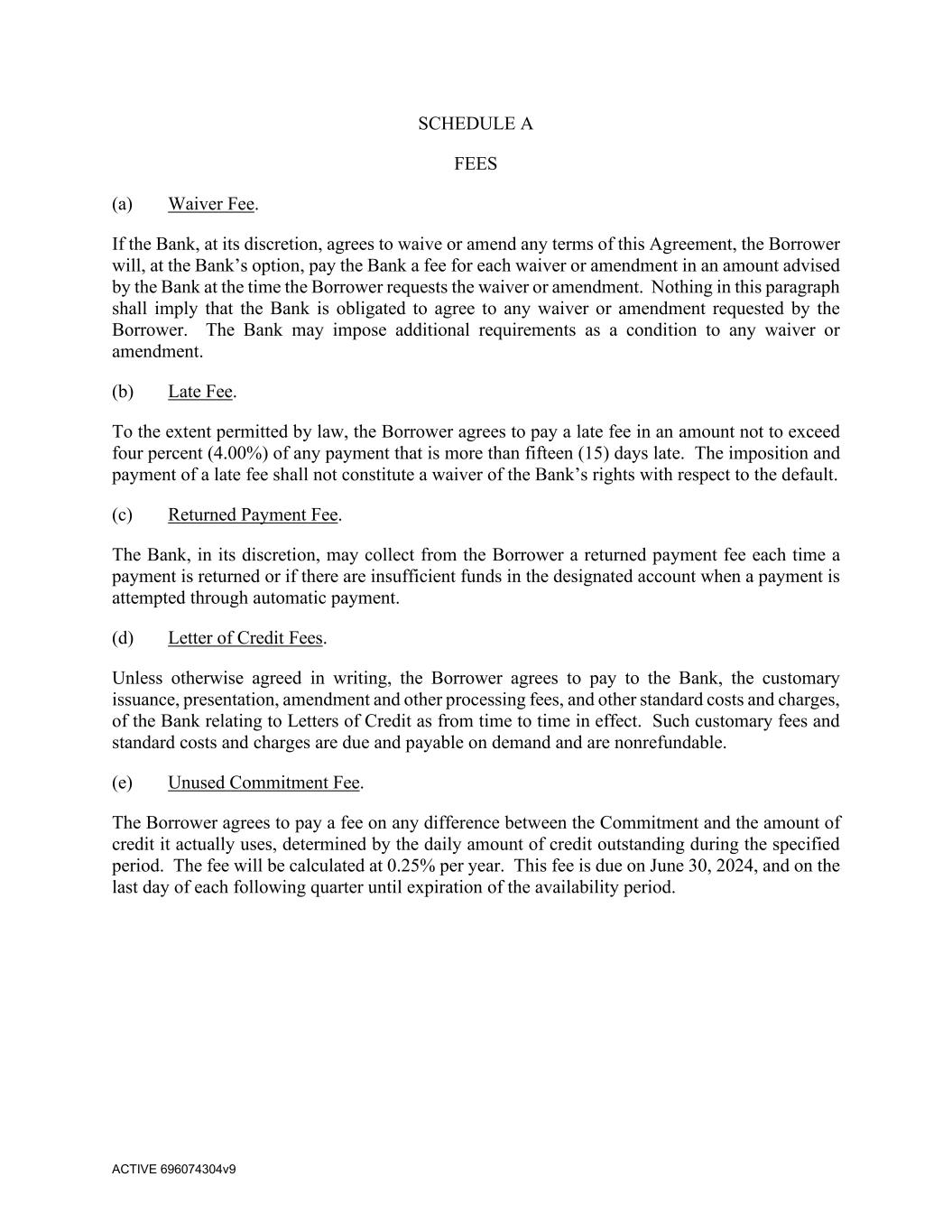 SCHEDULE A

FEES

(a) Waiver Fee.

If the Bank, at its discretion, agrees to waive or amend any terms of this Agreement, the Borrower will, at the Bank's option, pay the Bank a fee for each waiver or amendment in an amount advised by the Bank at the time the Borrower requests the waiver or amendment. Nothing in this paragraph shall imply that the Bank is obligated to agree to any waiver or amendment requested by the Borrower. The Bank may impose additional requirements as a condition to any waiver or amendment.

(b) Late Fee.

To the extent permitted by law, the Borrower agrees to pay a late fee in an amount not to exceed four percent (4.00%) of any payment that is more than fifteen (15) days late. The imposition and payment of a late fee shall not constitute a waiver of the Bank's rights with respect to the default.

(c) Returned Payment Fee.

The Bank, in its discretion, may collect from the Borrower a returned payment fee each time a payment is returned or if there are insufficient funds in the designated account when a payment is attempted through automatic payment.

(d) Letter of Credit Fees.

Unless otherwise agreed in writing, the Borrower agrees to pay to the Bank, the customary issuance, presentation, amendment and other processing fees, and other standard costs and charges, of the Bank relating to Letters of Credit as from time to time in effect. Such customary fees and standard costs and charges are due and payable on demand and are nonrefundable.

(e) Unused Commitment Fee.

The Borrower agrees to pay a fee on any difference between the Commitment and the amount of credit it actually uses, determined by the daily amount of credit outstanding during the specified period. The fee will be calculated at 0.25% per year. This fee is due on June 30, 2024, and on the last day of each following quarter until expiration of the availability period.

ACTIVE 696074304v9